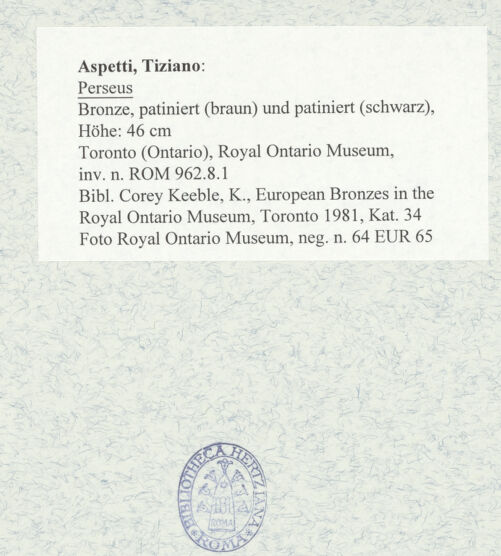 Aspetti, Tiziano:
Perseus
Bronze, patiniert (braun) und patiniert (schwarz), Höhe: 46 cm
Toronto (Ontario), Royal Ontario Museum, inv. n. ROM 962.8.1
Bibl. Corey Keeble, K., European Bronzes in the Royal Ontario Museum, Toronto 1981, Kat. 34
Foto Royal Ontario Museum, neg. n. 64 EUR 65

BIBLIOTHECA HERTZIANA
ROMA